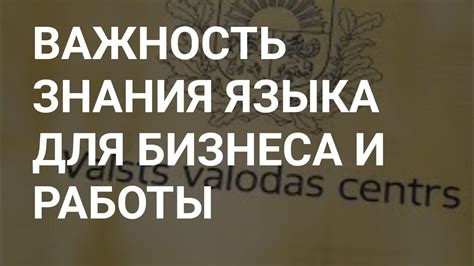 ВАЖНОСТЬ ЗНАНИЯ ЯЗЫКА ДЛЯ БИЗНЕСА И РАБОТЫ

Valsts valodas centrs